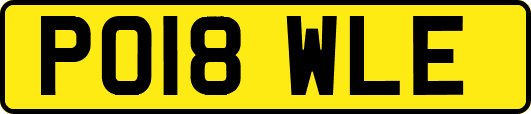 PO18 WLE